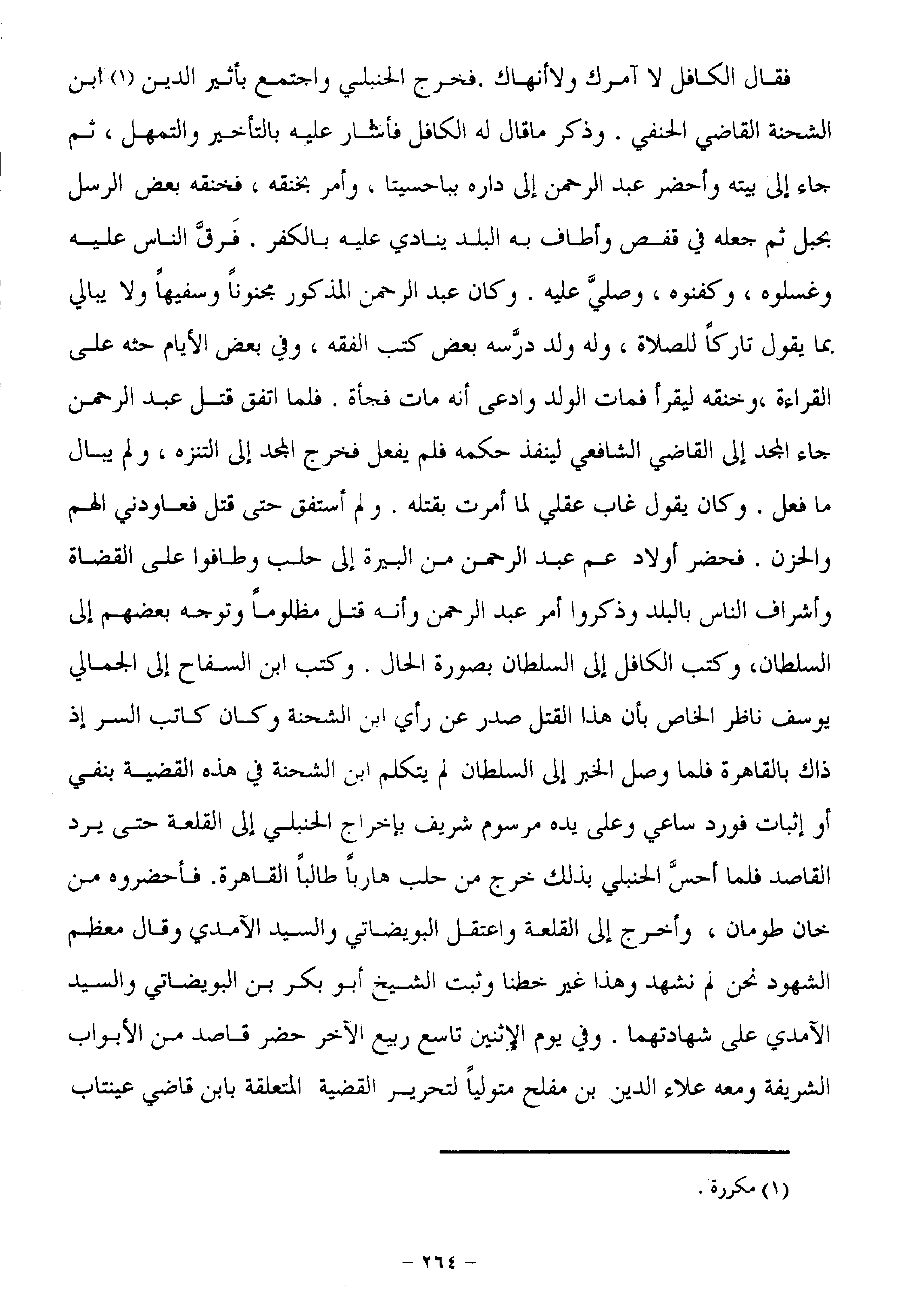 فقال الكافل لا آمرك ولاأنهاك .فخرج الحنبلي واجتمع بأثير الدين (١) ابن الشحنة القاضي الحنفي . وذكر ماقال له الكافل فأشار عليه بالتأخير والتمهل ، ثم جاء إلى بيته وأحضر عبد الرحمن إلى داره بباحسيتا ، وأمر بخنقه ، فخنقه بعض الرسل بحبل ثم جعله في قفص وأطاف به البلد ينادي عليه بالكفر . فَرقَّ الناس عليه وغسلوه ، وكفنوه ، وصليَّ عليه . وكان عبد الرحمن المذكور مجنوناً وسفيهاً ولا يبالي بما يقول تاركاً للصلاة ، وله ولد درَّسه بعض كتب الفقه ، وفي بعض الأيام حثه على القراءة ،وخنقه ليقرأ فمات الولد وادعى أنه مات فجأة . فلما اتفق قتل عبد الرحمن جاء المجد إلى القاضي الشافعي لينفذ حكمه فلم يفعل فخرج المجد إلى التنزه ، ولم يبال ما فعل . وكان يقول غاب عقلي لما أمرت بقتله . ولم أستفق حتى قتل فعاودني الهم والحزن . فحضر أولاد عم عبد الرحمن من البيرة إلى حلب وطافوا على القضاة وأشراف الناس بالبلد وذكروا أمر عبد الرحمن وأنه قتل مظلوماً وتوجه بعضهم إلى السلطان، وكتب الكافل إلى السلطان بصورة الحال . وكتب ابن السفاح إلى الجمالي يوسف ناظر الخاص بأن هذا القتل صدر عن رأي ابن الشحنة وكان كاتب السر إذ ذاك بالقاهرة فلما وصل الخبر إلى السلطان لم يتكلم ابن الشحنة في هذه القضية بنفي أو إثبات فورد ساعي وعلى يده مرسوم شريف بإخراج الحنبلي إلى القلعة حتى يرد القاصد فلما أحسَّ الحنبلي بذلك خرج من حلب هارباً طالباً القاهرة. فأحضروه من خان طومان ، وأخرج إلى القلعة واعتقل البويضاتي والسيد الآمدي وقال معظم الشهود نحن لم نشهد وهذا غير خطنا وثبت الشيخ أبو بكر بن البويضاتي والسيد الآمدي على شهادتهما . وفي يوم الإثنين تاسع ربيع الآخر حضر قاصد من الأبواب الشريفة ومعه علاء الدين بن مفلح متولياً لتحرير القضية المتعلقة بابن قاضي عينتاب

(١) مكررة .

- ٢٦٤ -